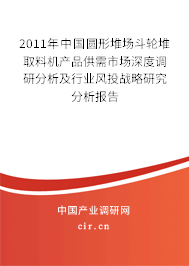 2011年中国圆形堆场斗轮堆取料机产品供需市场深度调研分析及行业风投战略研究分析报告

中国产业调研网
cir.cn